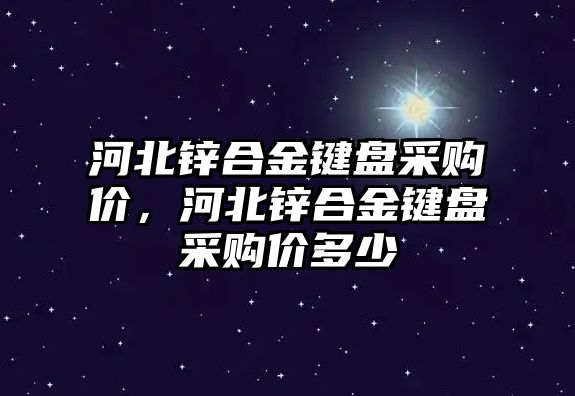 河北锌合金键盘采购价，河北锌合金键盘采购价多少